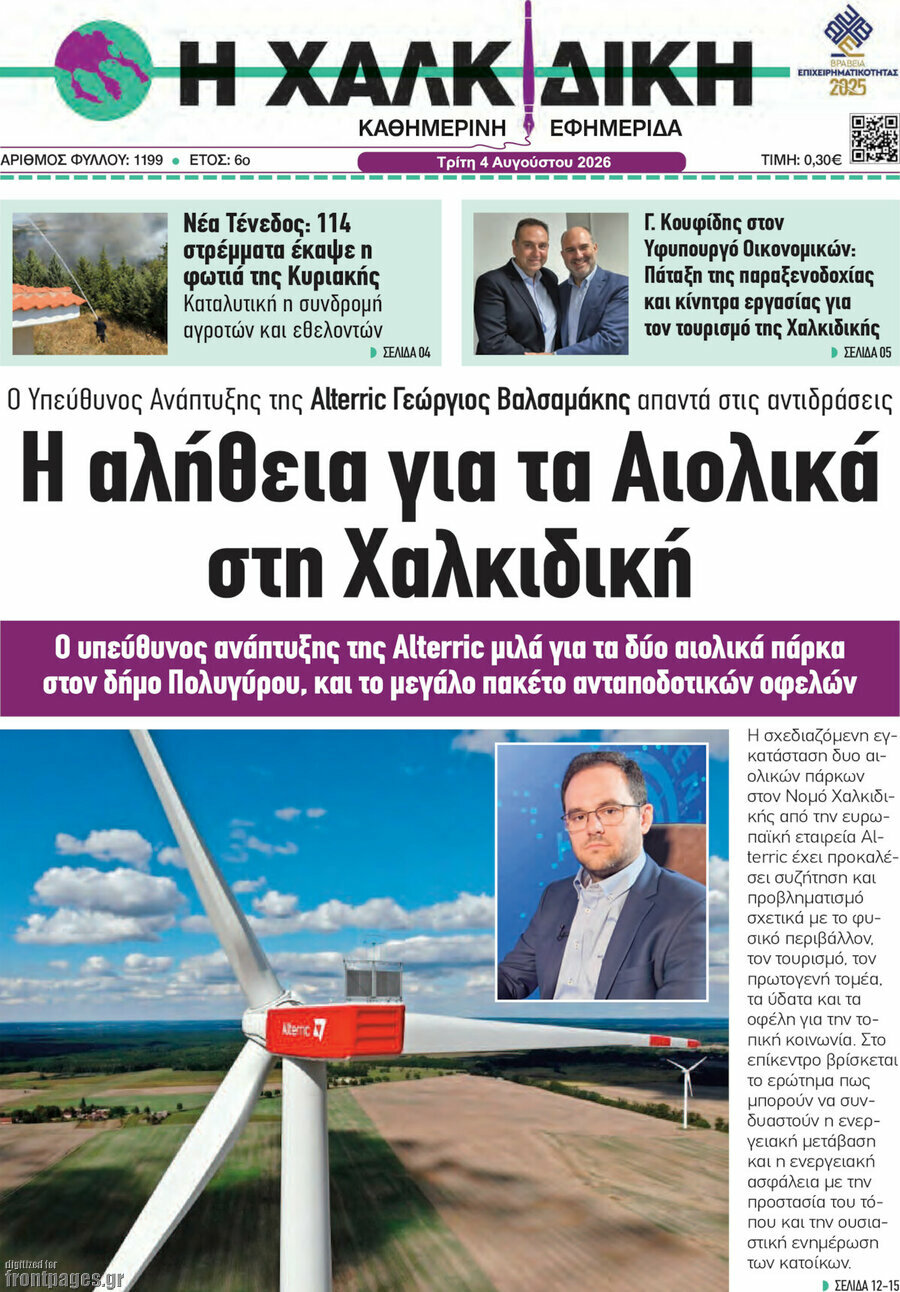 Η ΧΑΛΚΙΔΙΚΗ
ΚΑΘΗΜΕΡΙΝΗ ΕΦΗΜΕΡΙΔΑ

ΒΡΑΒΕΙΑ ΕΠΙΧΕΙΡΗΜΑΤΙΚΟΤΗΤΑΣ 2025

ΑΡΙΘΜΟΣ ΦΥΛΛΟΥ: 1199 • ΕΤΟΣ: 6ο
Τρίτη 4 Αυγούστου 2026
ΤΙΜΗ: 0,30€

Νέα Τένεδος: 114 στρέμματα έκαψε η φωτιά της Κυριακής
Καταλυτική η συνδρομή αγροτών και εθελοντών
ΣΕΛΙΔΑ 04

Γ. Κουφίδης στον Υφυπουργό Οικονομικών: Πάταξη της παραξενοδοχίας και κίνητρα εργασίας για τον τουρισμό της Χαλκιδικής
ΣΕΛΙΔΑ 05

Ο Υπεύθυνος Ανάπτυξης της Alterric Γεώργιος Βαλσαμάκης απαντά στις αντιδράσεις

Η αλήθεια για τα Αιολικά στη Χαλκιδική

Ο υπεύθυνος ανάπτυξης της Alterric μιλά για τα δύο αιολικά πάρκα στον δήμο Πολυγύρου, και το μεγάλο πακέτο ανταποδοτικών οφελών

Alterric

Η σχεδιαζόμενη εγκατάσταση δυο αιολικών πάρκων στον Νομό Χαλκιδικής από την ευρωπαϊκή εταιρεία Alterric έχει προκαλέσει συζήτηση και προβληματισμό σχετικά με το φυσικό περιβάλλον, τον τουρισμό, τον πρωτογενή τομέα, τα ύδατα και τα οφέλη για την τοπική κοινωνία. Στο επίκεντρο βρίσκεται το ερώτημα πως μπορούν να συνδυαστούν η ενεργειακή μετάβαση και η ενεργειακή ασφάλεια με την προστασία του τόπου και την ουσιαστική ενημέρωση των κατοίκων.
ΣΕΛΙΔΑ 12-15

digitized for frontpages.gr